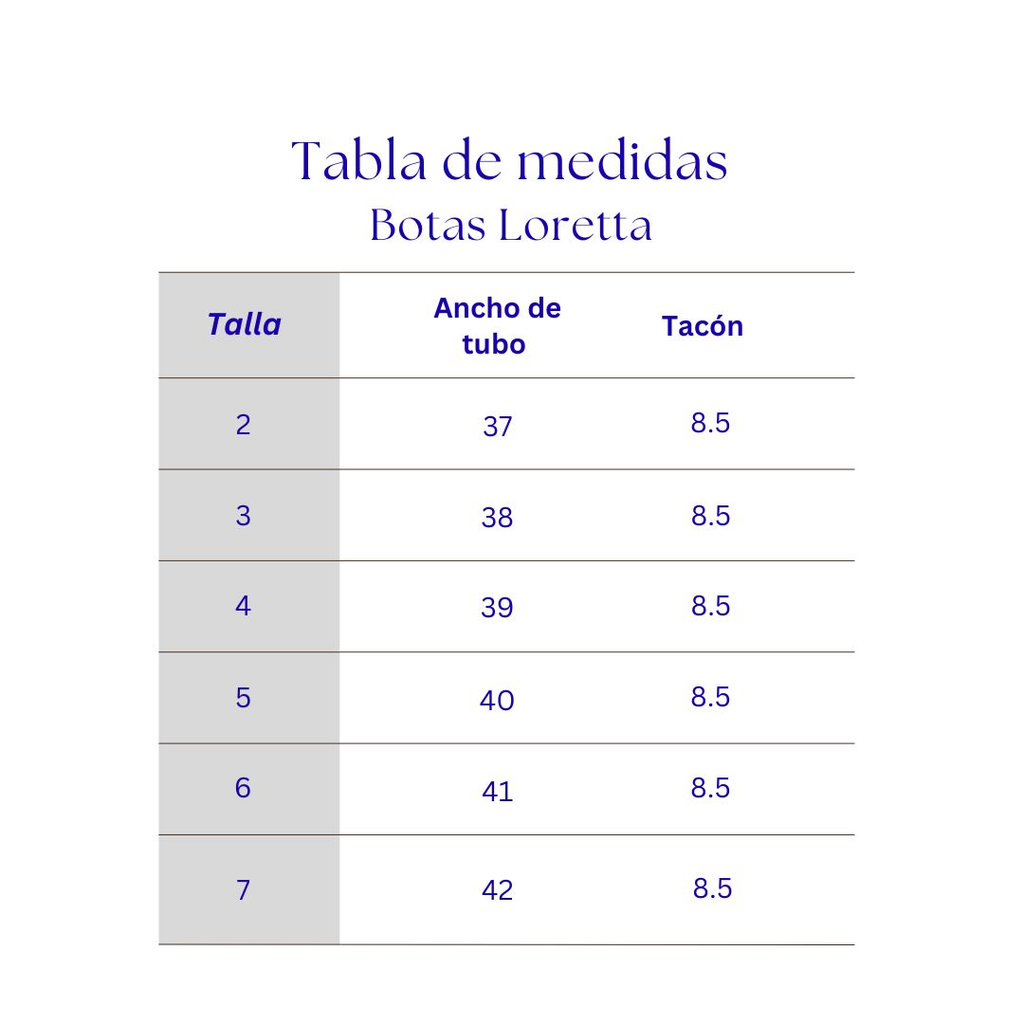 Tabla de medidas
Botas Loretta

| Talla | Ancho de tubo | Tacón |
|---|---|---|
| 2 | 37 | 8.5 |
| 3 | 38 | 8.5 |
| 4 | 39 | 8.5 |
| 5 | 40 | 8.5 |
| 6 | 41 | 8.5 |
| 7 | 42 | 8.5 |